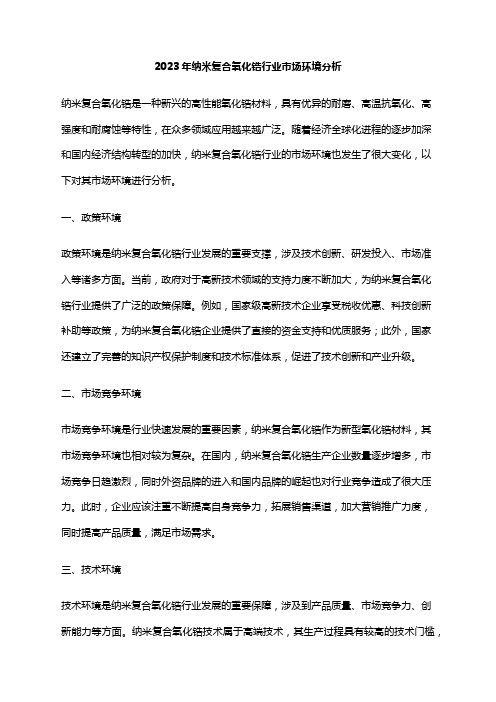 2023年纳米复合氧化锆行业市场环境分析

纳米复合氧化锆是一种新兴的高性能氧化锆材料，具有优异的耐磨、高温抗氧化、高强度和耐腐蚀等特性，在众多领域应用越来越广泛。随着经济全球化进程的逐步加深和国内经济结构转型的加快，纳米复合氧化锆行业的市场环境也发生了很大变化，以下对其市场环境进行分析。

一、政策环境

政策环境是纳米复合氧化锆行业发展的重要支撑，涉及技术创新、研发投入、市场准入等诸多方面。当前，政府对于高新技术领域的支持力度不断加大，为纳米复合氧化锆行业提供了广泛的政策保障。例如，国家级高新技术企业享受税收优惠、科技创新补助等政策，为纳米复合氧化锆企业提供了直接的资金支持和优质服务；此外，国家还建立了完善的知识产权保护制度和技术标准体系，促进了技术创新和产业升级。

二、市场竞争环境

市场竞争环境是行业快速发展的重要因素，纳米复合氧化锆作为新型氧化锆材料，其市场竞争环境也相对较为复杂。在国内，纳米复合氧化锆生产企业数量逐步增多，市场竞争日趋激烈，同时外资品牌的进入和国内品牌的崛起也对行业竞争造成了很大压力。此时，企业应该注重不断提高自身竞争力，拓展销售渠道，加大营销推广力度，同时提高产品质量，满足市场需求。

三、技术环境

技术环境是纳米复合氧化锆行业发展的重要保障，涉及到产品质量、市场竞争力、创新能力等方面。纳米复合氧化锆技术属于高端技术，其生产过程具有较高的技术门槛，